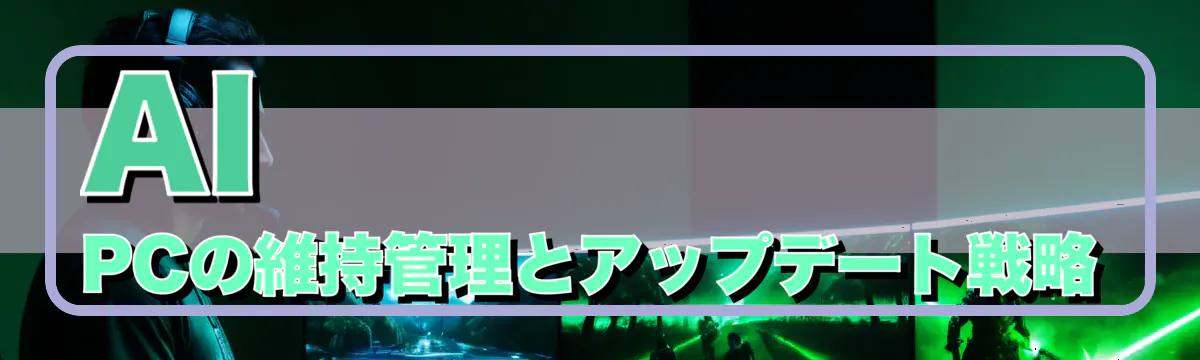 AI
PCの維持管理とアップデート戦略